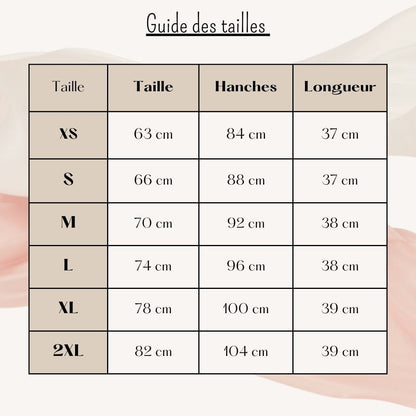 Guide des tailles

| Taille | Taille | Hanches | Longueur |
|---|---|---|---|
| XS | 63 cm | 84 cm | 37 cm |
| S | 66 cm | 88 cm | 37 cm |
| M | 70 cm | 92 cm | 38 cm |
| L | 74 cm | 96 cm | 38 cm |
| XL | 78 cm | 100 cm | 39 cm |
| 2XL | 82 cm | 104 cm | 39 cm |